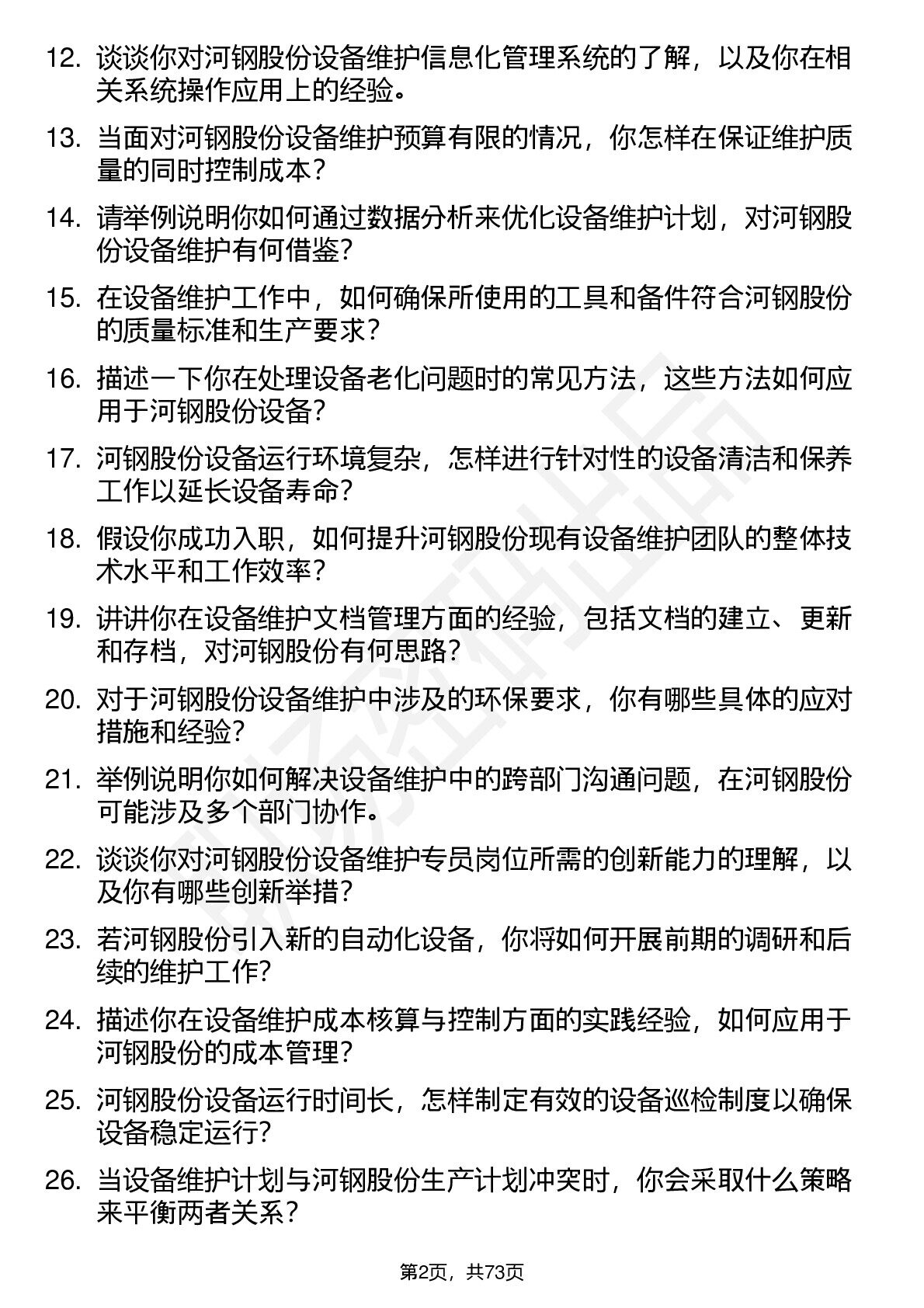 12. 谈谈你对河钢股份设备维护信息化管理系统的了解，以及你在相关系统操作应用上的经验。

13. 当面对河钢股份设备维护预算有限的情况，你怎样在保证维护质量的同时控制成本？

14. 请举例说明你如何通过数据分析来优化设备维护计划，对河钢股份设备维护有何借鉴？

15. 在设备维护工作中，如何确保所使用的工具和备件符合河钢股份的质量标准和生产要求？

16. 描述一下你在处理设备老化问题时的常见方法，这些方法如何应用于河钢股份设备？

17. 河钢股份设备运行环境复杂，怎样进行针对性的设备清洁和保养工作以延长设备寿命？

18. 假设你成功入职，如何提升河钢股份现有设备维护团队的整体技术水平和工作效率？

19. 讲讲你在设备维护文档管理方面的经验，包括文档的建立、更新和存档，对河钢股份有何思路？

20. 对于河钢股份设备维护中涉及的环保要求，你有哪些具体的应对措施和经验？

21. 举例说明你如何解决设备维护中的跨部门沟通问题，在河钢股份可能涉及多个部门协作。

22. 谈谈你对河钢股份设备维护专员岗位所需的创新能力的理解，以及你有哪些创新举措？

23. 若河钢股份引入新的自动化设备，你将如何开展前期的调研和后续的维护工作?

24. 描述你在设备维护成本核算与控制方面的实践经验，如何应用于河钢股份的成本管理？

25. 河钢股份设备运行时间长，怎样制定有效的设备巡检制度以确保设备稳定运行?

26. 当设备维护计划与河钢股份生产计划冲突时，你会采取什么策略来平衡两者关系？

第2页，共73页